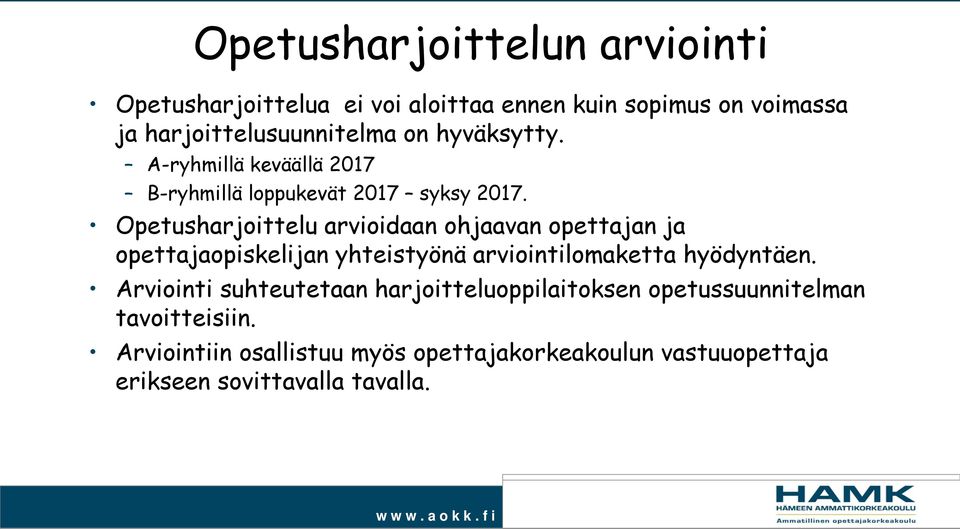 Opetusharjoittelun arviointi

• Opetusharjoittelua ei voi aloittaa ennen kuin sopimus on voimassa ja harjoittelusuunnitelma on hyväksytty.
  – A-ryhmillä keväällä 2017
  – B-ryhmillä loppukevät 2017 – syksy 2017.
• Opetusharjoittelu arvioidaan ohjaavan opettajan ja opettajaopiskelijan yhteistyönä arviointilomaketta hyödyntäen.
• Arviointi suhteutetaan harjoitteluoppilaitoksen opetussuunnitelman tavoitteisiin.
• Arviointiin osallistuu myös opettajakorkeakoulun vastuuopettaja erikseen sovittavalla tavalla.

www.aokk.fi

HAMK
HÄMEEN AMMATTIKORKEAKOULU
Ammatillinen opettajakorkeakoulu